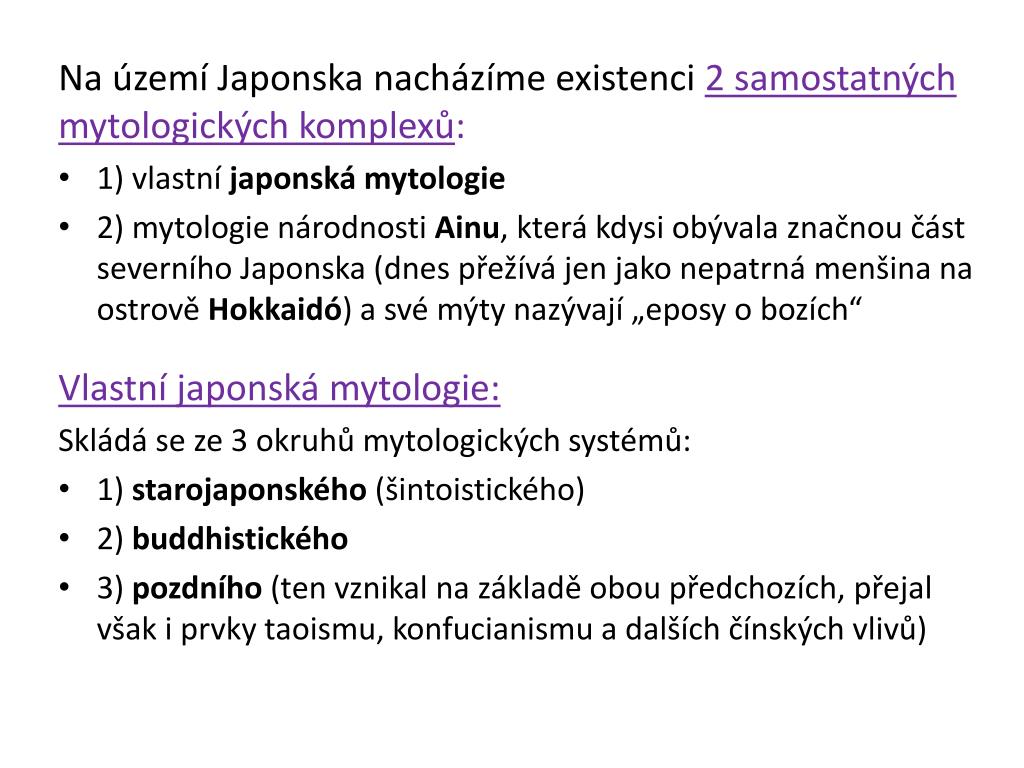 Na území Japonska nacházíme existenci 2 samostatných mytologických komplexů:

• 1) vlastní japonská mytologie
• 2) mytologie národnosti Ainu, která kdysi obývala značnou část severního Japonska (dnes přežívá jen jako nepatrná menšina na ostrově Hokkaidó) a své mýty nazývají „eposy o bozích“

Vlastní japonská mytologie:

Skládá se ze 3 okruhů mytologických systémů:

• 1) starojaponského (šintoistického)
• 2) buddhistického
• 3) pozdního (ten vznikal na základě obou předchozích, přejal však i prvky taoismu, konfucianismu a dalších čínských vlivů)